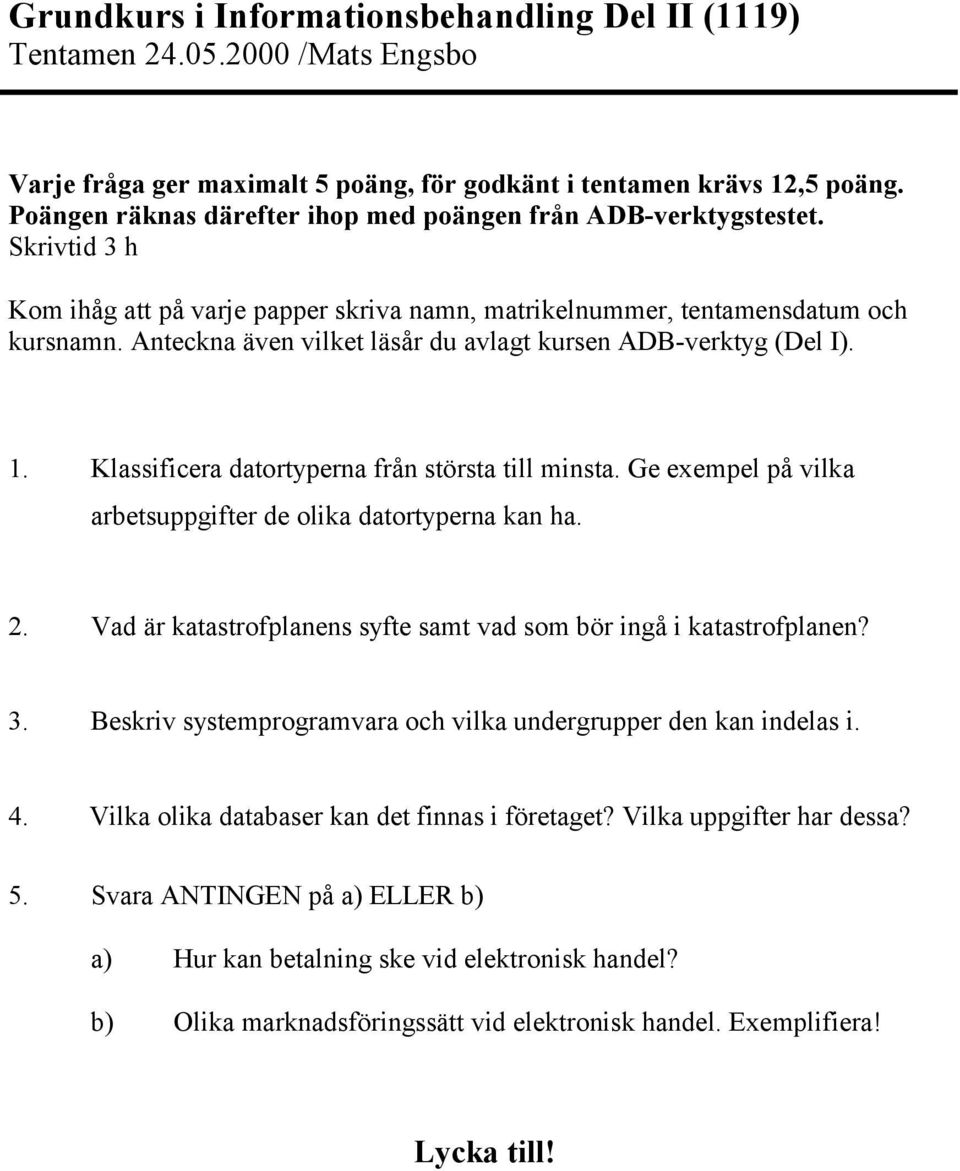 Grundkurs i Informationsbehandling Del II (1119)
Tentamen 24.05.2000 /Mats Engsbo

Varje fråga ger maximalt 5 poäng, för godkänt i tentamen krävs 12,5 poäng. Poängen räknas därefter ihop med poängen från ADB-verktygstestet.
Skrivtid 3 h

Kom ihåg att på varje papper skriva namn, matrikelnummer, tentamensdatum och kursnamn. Anteckna även vilket läsår du avlagt kursen ADB-verktyg (Del I).

1. Klassificera datortyperna från största till minsta. Ge exempel på vilka arbetsuppgifter de olika datortyperna kan ha.

2. Vad är katastrofplanens syfte samt vad som bör ingå i katastrofplanen?

3. Beskriv systemprogramvara och vilka undergrupper den kan indelas i.

4. Vilka olika databaser kan det finnas i företaget? Vilka uppgifter har dessa?

5. Svara ANTINGEN på a) ELLER b)

a) Hur kan betalning ske vid elektronisk handel?

b) Olika marknadsföringssätt vid elektronisk handel. Exemplifiera!

Lycka till!